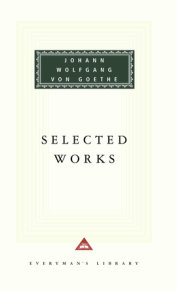 JOHANN WOLFGANG VON GOETHE

SELECTED WORKS

EVERYMAN'S LIBRARY